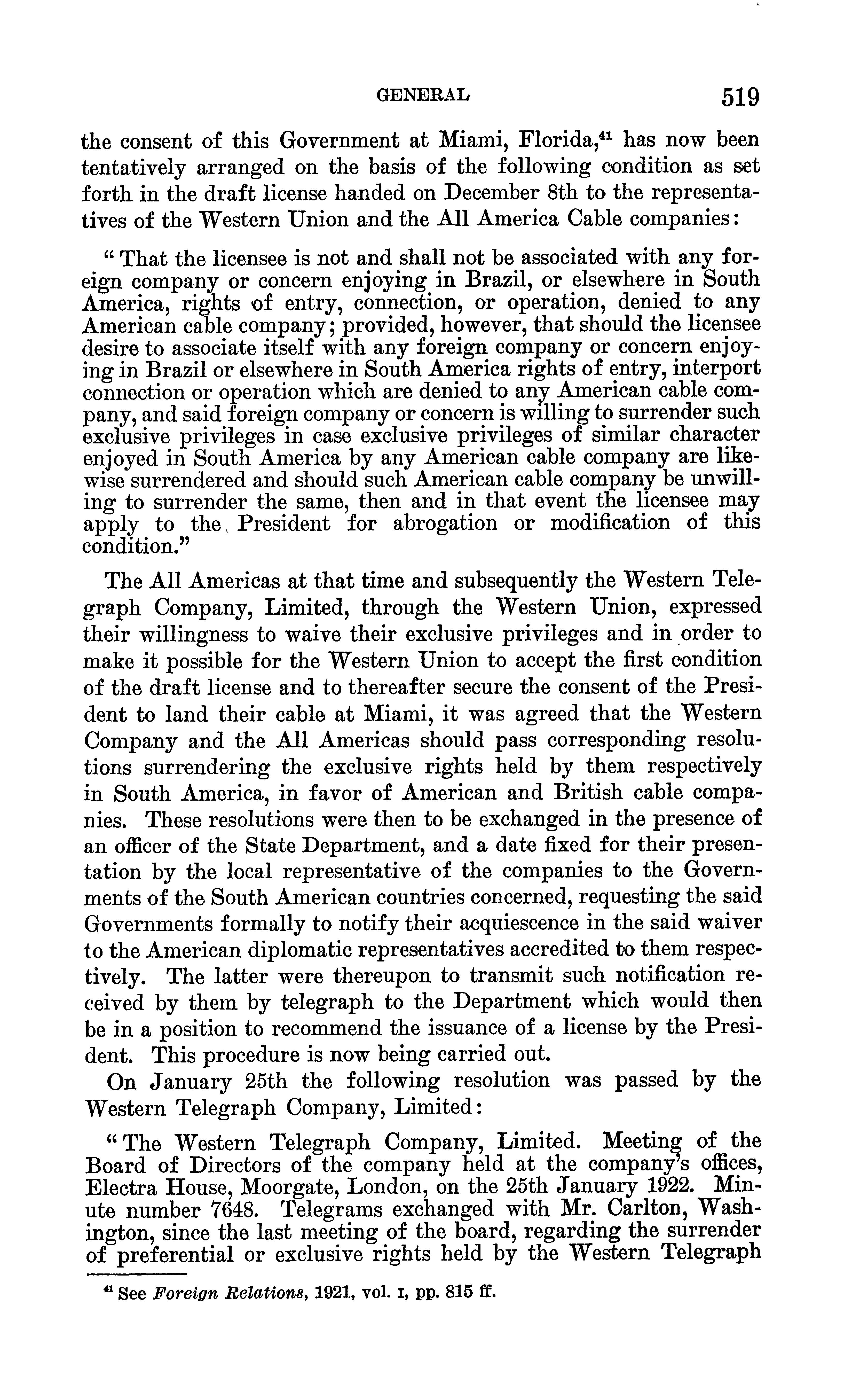 GENERAL 519

the consent of this Government at Miami, Florida,$^{41}$ has now been tentatively arranged on the basis of the following condition as set forth in the draft license handed on December 8th to the representatives of the Western Union and the All America Cable companies:

"That the licensee is not and shall not be associated with any foreign company or concern enjoying in Brazil, or elsewhere in South America, rights of entry, connection, or operation, denied to any American cable company; provided, however, that should the licensee desire to associate itself with any foreign company or concern enjoying in Brazil or elsewhere in South America rights of entry, interport connection or operation which are denied to any American cable company, and said foreign company or concern is willing to surrender such exclusive privileges in case exclusive privileges of similar character enjoyed in South America by any American cable company are likewise surrendered and should such American cable company be unwilling to surrender the same, then and in that event the licensee may apply to the President for abrogation or modification of this condition."

The All Americas at that time and subsequently the Western Telegraph Company, Limited, through the Western Union, expressed their willingness to waive their exclusive privileges and in order to make it possible for the Western Union to accept the first condition of the draft license and to thereafter secure the consent of the President to land their cable at Miami, it was agreed that the Western Company and the All Americas should pass corresponding resolutions surrendering the exclusive rights held by them respectively in South America, in favor of American and British cable companies. These resolutions were then to be exchanged in the presence of an officer of the State Department, and a date fixed for their presentation by the local representative of the companies to the Governments of the South American countries concerned, requesting the said Governments formally to notify their acquiescence in the said waiver to the American diplomatic representatives accredited to them respectively. The latter were thereupon to transmit such notification received by them by telegraph to the Department which would then be in a position to recommend the issuance of a license by the President. This procedure is now being carried out.

On January 25th the following resolution was passed by the Western Telegraph Company, Limited:

"The Western Telegraph Company, Limited. Meeting of the Board of Directors of the company held at the company's offices, Electra House, Moorgate, London, on the 25th January 1922. Minute number 7648. Telegrams exchanged with Mr. Carlton, Washington, since the last meeting of the board, regarding the surrender of preferential or exclusive rights held by the Western Telegraph

$^{41}$ See *Foreign Relations*, 1921, vol. I, pp. 815 ff.